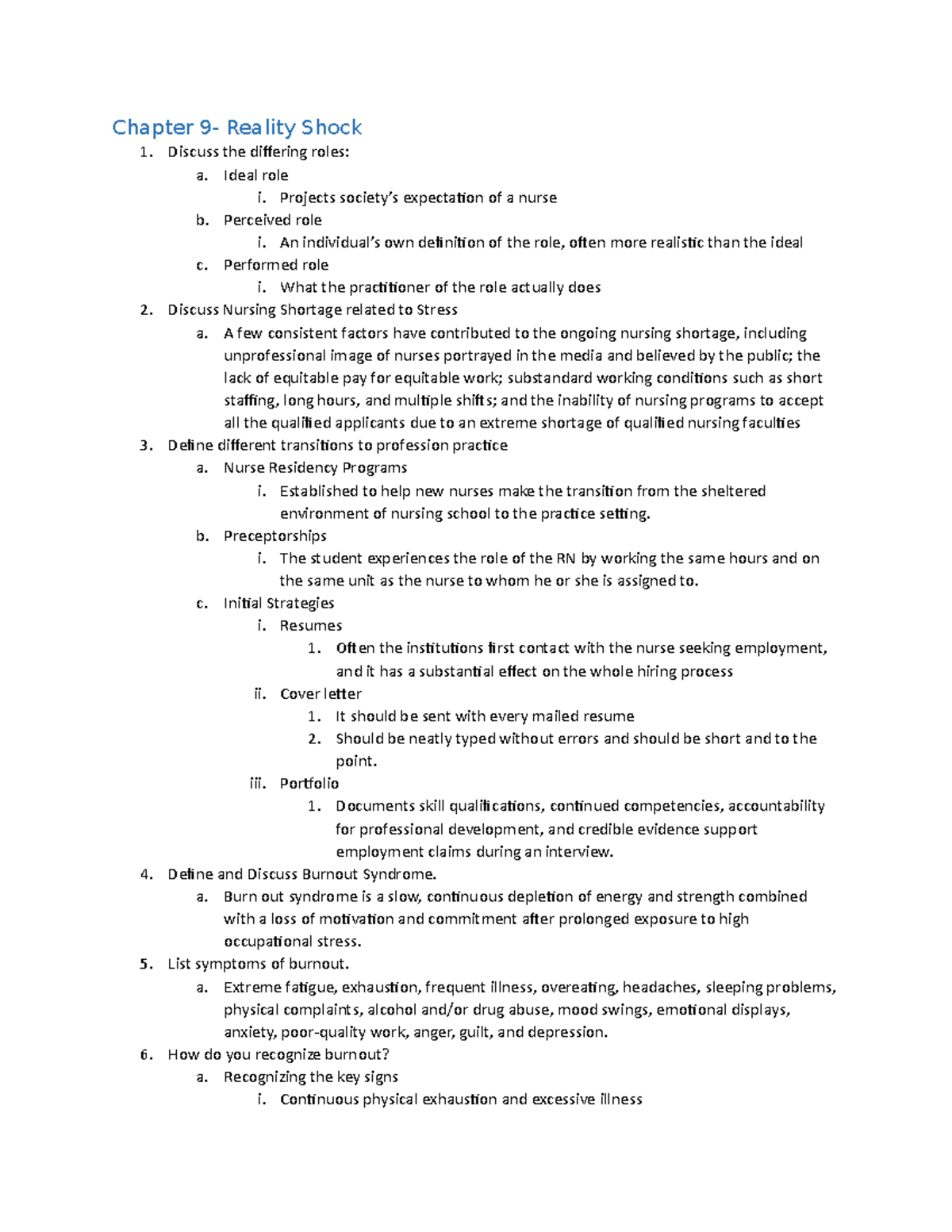 Chapter 9- Reality Shock

1. Discuss the differing roles:
   a. Ideal role
      i. Projects society's expectation of a nurse
   b. Perceived role
      i. An individual's own definition of the role, often more realistic than the ideal
   c. Performed role
      i. What the practitioner of the role actually does
2. Discuss Nursing Shortage related to Stress
   a. A few consistent factors have contributed to the ongoing nursing shortage, including unprofessional image of nurses portrayed in the media and believed by the public; the lack of equitable pay for equitable work; substandard working conditions such as short staffing, long hours, and multiple shifts; and the inability of nursing programs to accept all the qualified applicants due to an extreme shortage of qualified nursing faculties
3. Define different transitions to profession practice
   a. Nurse Residency Programs
      i. Established to help new nurses make the transition from the sheltered environment of nursing school to the practice setting.
   b. Preceptorships
      i. The student experiences the role of the RN by working the same hours and on the same unit as the nurse to whom he or she is assigned to.
   c. Initial Strategies
      i. Resumes
         1. Often the institutions first contact with the nurse seeking employment, and it has a substantial effect on the whole hiring process
      ii. Cover letter
         1. It should be sent with every mailed resume
         2. Should be neatly typed without errors and should be short and to the point.
      iii. Portfolio
         1. Documents skill qualifications, continued competencies, accountability for professional development, and credible evidence support employment claims during an interview.
4. Define and Discuss Burnout Syndrome.
   a. Burn out syndrome is a slow, continuous depletion of energy and strength combined with a loss of motivation and commitment after prolonged exposure to high occupational stress.
5. List symptoms of burnout.
   a. Extreme fatigue, exhaustion, frequent illness, overeating, headaches, sleeping problems, physical complaints, alcohol and/or drug abuse, mood swings, emotional displays, anxiety, poor-quality work, anger, guilt, and depression.
6. How do you recognize burnout?
   a. Recognizing the key signs
      i. Continuous physical exhaustion and excessive illness